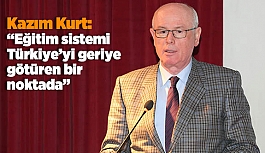 Kazım Kurt:
“Eğitim sistemi Türkiye’yi geriye götüren bir noktada”